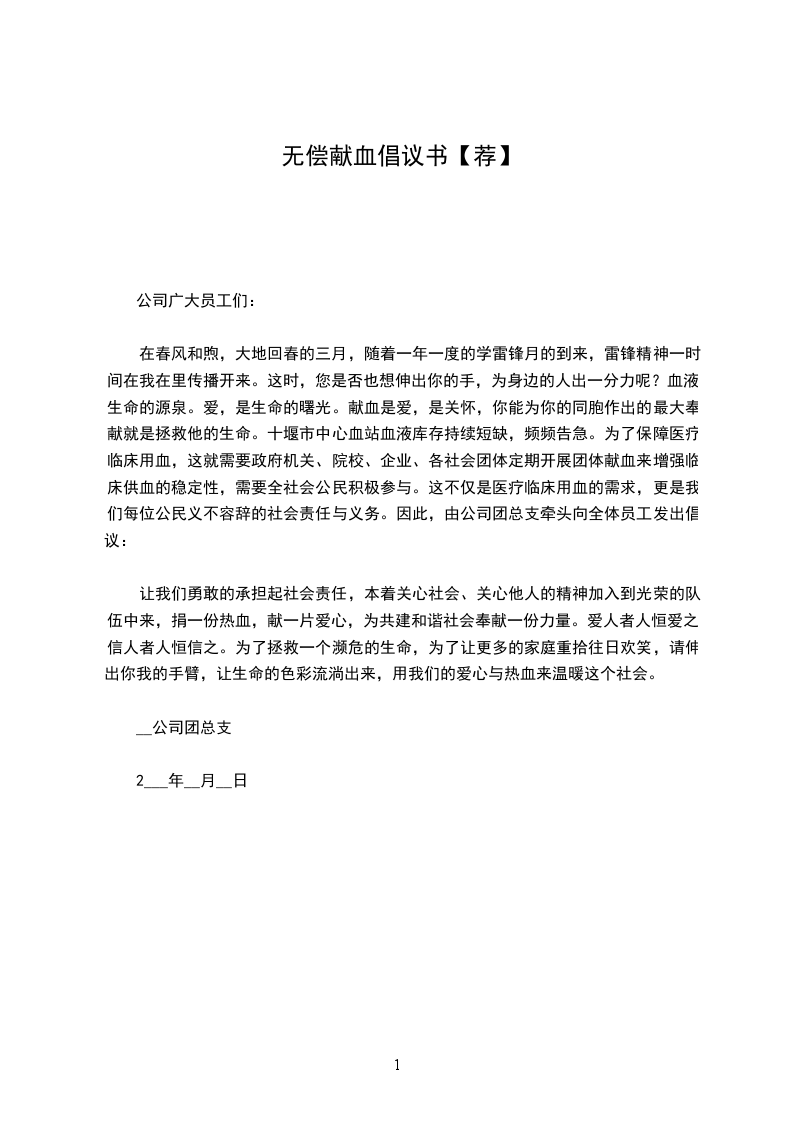 无偿献血倡议书【荐】

公司广大员工们：

在春风和煦，大地回春的三月，随着一年一度的学雷锋月的到来，雷锋精神一时间在我在里传播开来。这时，您是否也想伸出你的手，为身边的人出一分力呢？血液生命的源泉。爱，是生命的曙光。献血是爱，是关怀，你能为你的同胞作出的最大奉献就是拯救他的生命。十堰市中心血站血液库存持续短缺，频频告急。为了保障医疗临床用血，这就需要政府机关、院校、企业、各社会团体定期开展团体献血来增强临床供血的稳定性，需要全社会公民积极参与。这不仅是医疗临床用血的需求，更是我们每位公民义不容辞的社会责任与义务。因此，由公司团总支牵头向全体员工发出倡议：

让我们勇敢的承担起社会责任，本着关心社会、关心他人的精神加入到光荣的队伍中来，捐一份热血，献一片爱心，为共建和谐社会奉献一份力量。爱人者人恒爱之信人者人恒信之。为了拯救一个濒危的生命，为了让更多的家庭重拾往日欢笑，请伸出你我的手臂，让生命的色彩流淌出来，用我们的爱心与热血来温暖这个社会。

__公司团总支

2___年__月__日

1